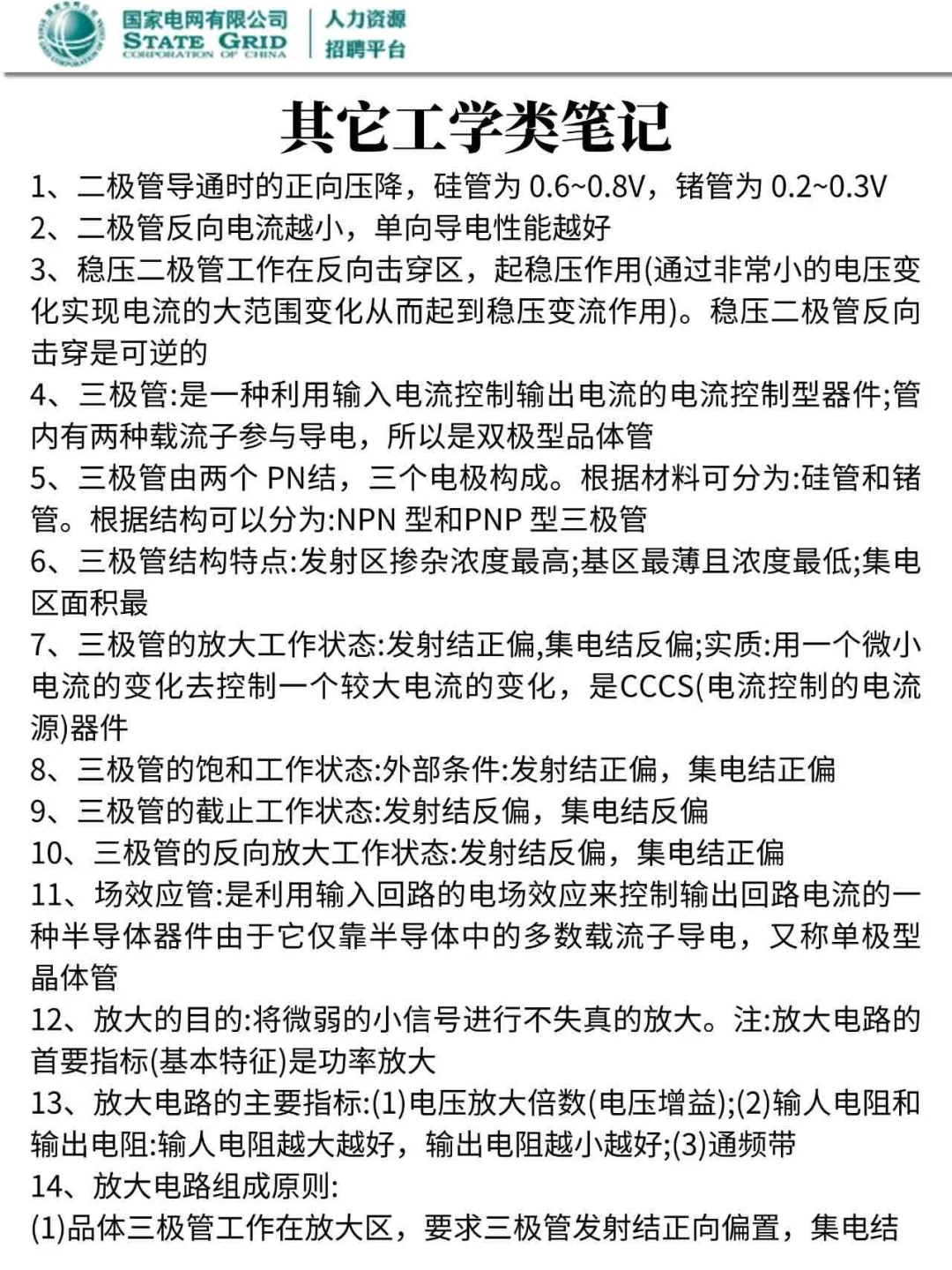 国家电网有限公司
STATE GRID
CORPORATION OF CHINA
人力资源
招聘平台

其它工学类笔记

1、二极管导通时的正向压降，硅管为 0.6~0.8V，锗管为 0.2~0.3V
2、二极管反向电流越小，单向导电性能越好
3、稳压二极管工作在反向击穿区，起稳压作用(通过非常小的电压变化实现电流的大范围变化从而起到稳压变流作用)。稳压二极管反向击穿是可逆的
4、三极管:是一种利用输入电流控制输出电流的电流控制型器件;管内有两种载流子参与导电，所以是双极型品体管
5、三极管由两个 PN结，三个电极构成。根据材料可分为:硅管和锗管。根据结构可以分为:NPN 型和PNP 型三极管
6、三极管结构特点:发射区掺杂浓度最高;基区最薄且浓度最低;集电区面积最
7、三极管的放大工作状态:发射结正偏,集电结反偏;实质:用一个微小电流的变化去控制一个较大电流的变化，是CCCS(电流控制的电流源)器件
8、三极管的饱和工作状态:外部条件:发射结正偏，集电结正偏
9、三极管的截止工作状态:发射结反偏，集电结反偏
10、三极管的反向放大工作状态:发射结反偏，集电结正偏
11、场效应管:是利用输入回路的电场效应来控制输出回路电流的一种半导体器件由于它仅靠半导体中的多数载流子导电，又称单极型晶体管
12、放大的目的:将微弱的小信号进行不失真的放大。注:放大电路的首要指标(基本特征)是功率放大
13、放大电路的主要指标:(1)电压放大倍数(电压增益);(2)输人电阻和输出电阻:输人电阻越大越好，输出电阻越小越好;(3)通频带
14、放大电路组成原则:
(1)品体三极管工作在放大区，要求三极管发射结正向偏置，集电结